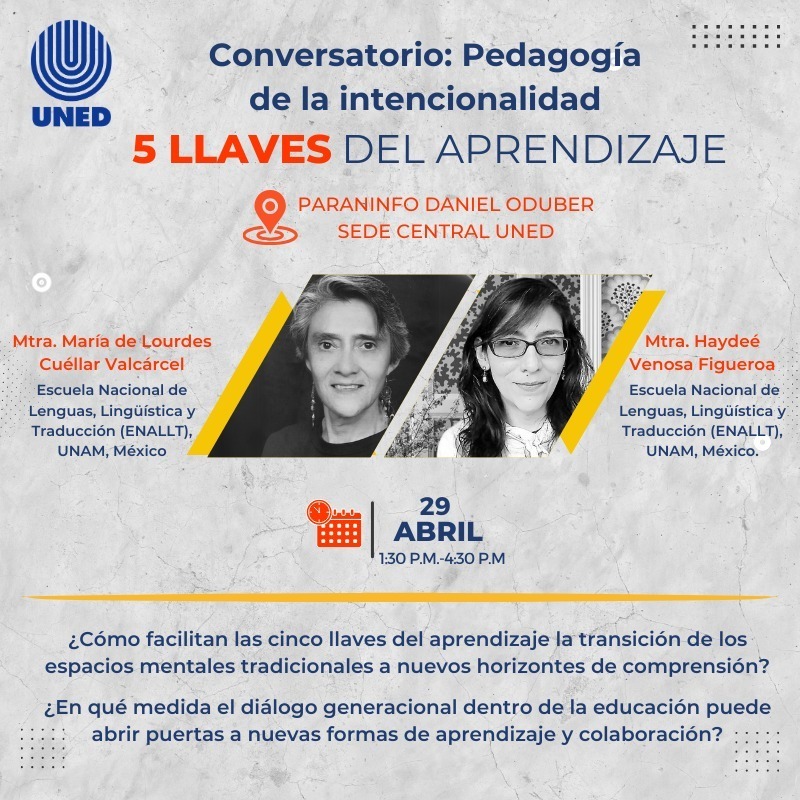 UNED

Conversatorio: Pedagogía de la intencionalidad

5 LLAVES DEL APRENDIZAJE

PARANINFO DANIEL ODUBER
SEDE CENTRAL UNED

Mtra. María de Lourdes Cuéllar Valcárcel

Escuela Nacional de Lenguas, Lingüística y Traducción (ENALLT), UNAM, México

Mtra. Haydeé Venosa Figueroa

Escuela Nacional de Lenguas, Lingüística y Traducción (ENALLT), UNAM, México.

29
ABRIL
1:30 P.M.-4:30 P.M

¿Cómo facilitan las cinco llaves del aprendizaje la transición de los espacios mentales tradicionales a nuevos horizontes de comprensión?

¿En qué medida el diálogo generacional dentro de la educación puede abrir puertas a nuevas formas de aprendizaje y colaboración?